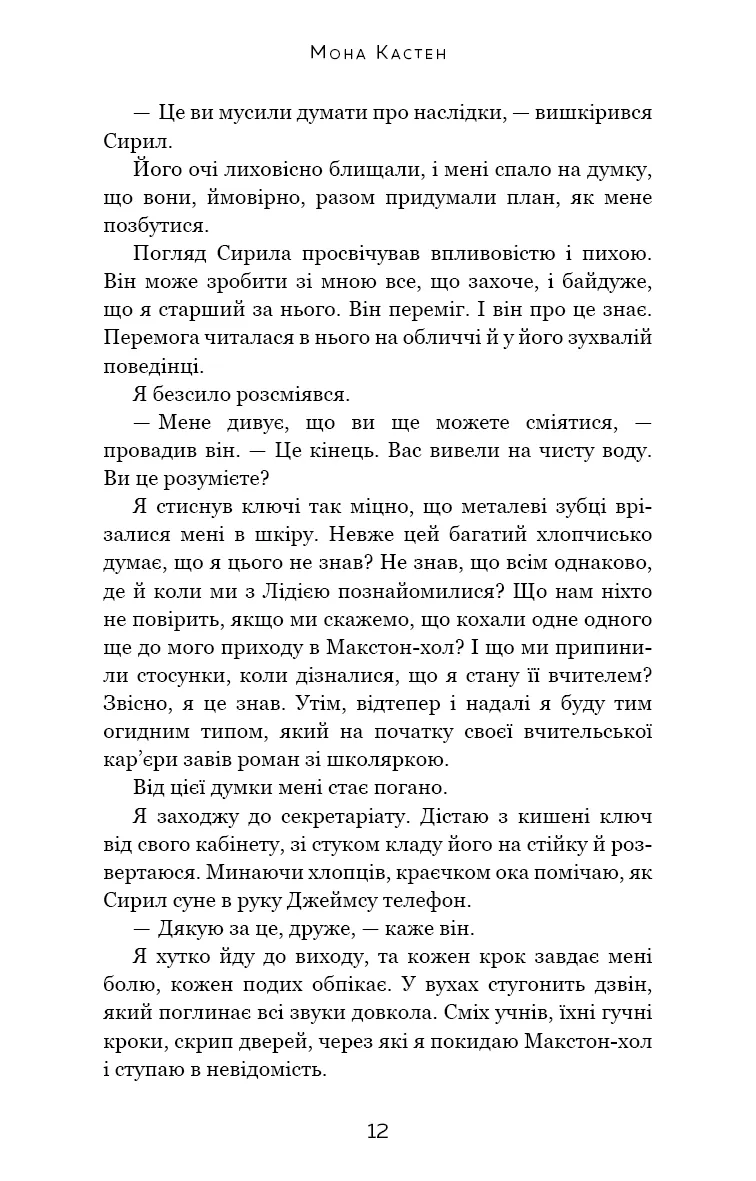 Мона Кастен

— Це ви мусили думати про наслідки, — вишкірився Сирил.

Його очі лиховісно блищали, і мені спало на думку, що вони, ймовірно, разом придумали план, як мене позбутися.

Погляд Сирила просвічував впливовістю і пихою. Він може зробити зі мною все, що захоче, і байдуже, що я старший за нього. Він переміг. І він про це знає. Перемога читалася в нього на обличчі й у його зухвалій поведінці.

Я безсило розсміявся.

— Мене дивує, що ви ще можете сміятися, — провадив він. — Це кінець. Вас вивели на чисту воду. Ви це розумієте?

Я стиснув ключі так міцно, що металеві зубці врізалися мені в шкіру. Невже цей багатий хлопчисько думає, що я цього не знав? Не знав, що всім однаково, де й коли ми з Лідією познайомилися? Що нам ніхто не повірить, якщо ми скажемо, що кохали одне одного ще до мого приходу в Макстон-хол? І що ми припинили стосунки, коли дізналися, що я стану її вчителем? Звісно, я це знав. Утім, відтепер і надалі я буду тим огидним типом, який на початку своєї вчительської кар'єри завів роман зі школяркою.

Від цієї думки мені стає погано.

Я заходжу до секретаріату. Дістаю з кишені ключ від свого кабінету, зі стуком кладу його на стійку й розвертаюся. Минаючи хлопців, краєчком ока помічаю, як Сирил суне в руку Джеймсу телефон.

— Дякую за це, друже, — каже він.

Я хутко йду до виходу, та кожен крок завдає мені болю, кожен подих обпікає. У вухах стугонить дзвін, який поглинає всі звуки довкола. Сміх учнів, їхні гучні кроки, скрип дверей, через які я покидаю Макстон-хол і ступаю в невідомість.

12